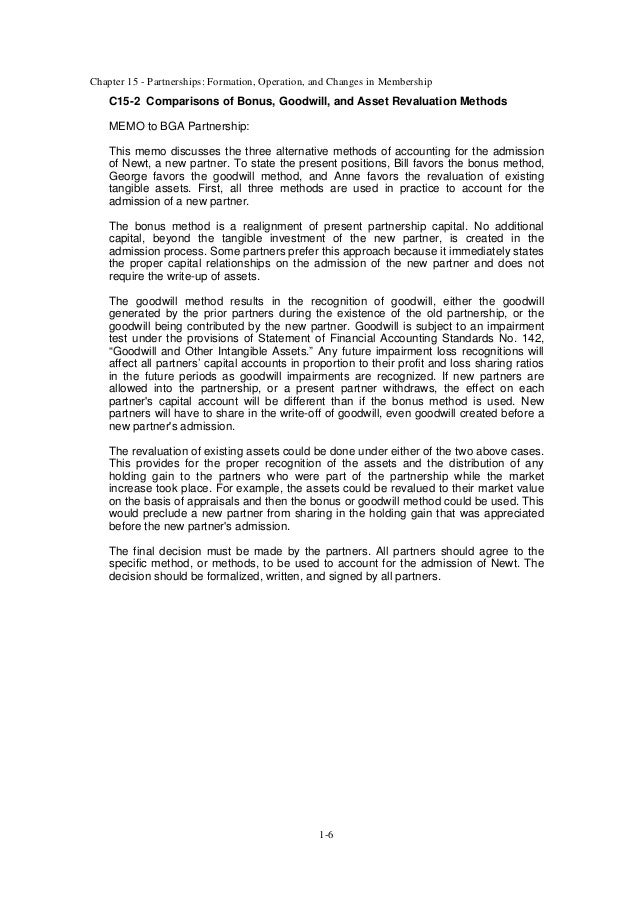 Chapter 15 - Partnerships: Formation, Operation, and Changes in Membership

C15-2 Comparisons of Bonus, Goodwill, and Asset Revaluation Methods

MEMO to BGA Partnership:

This memo discusses the three alternative methods of accounting for the admission of Newt, a new partner. To state the present positions, Bill favors the bonus method, George favors the goodwill method, and Anne favors the revaluation of existing tangible assets. First, all three methods are used in practice to account for the admission of a new partner.

The bonus method is a realignment of present partnership capital. No additional capital, beyond the tangible investment of the new partner, is created in the admission process. Some partners prefer this approach because it immediately states the proper capital relationships on the admission of the new partner and does not require the write-up of assets.

The goodwill method results in the recognition of goodwill, either the goodwill generated by the prior partners during the existence of the old partnership, or the goodwill being contributed by the new partner. Goodwill is subject to an impairment test under the provisions of Statement of Financial Accounting Standards No. 142, "Goodwill and Other Intangible Assets." Any future impairment loss recognitions will affect all partners' capital accounts in proportion to their profit and loss sharing ratios in the future periods as goodwill impairments are recognized. If new partners are allowed into the partnership, or a present partner withdraws, the effect on each partner's capital account will be different than if the bonus method is used. New partners will have to share in the write-off of goodwill, even goodwill created before a new partner's admission.

The revaluation of existing assets could be done under either of the two above cases. This provides for the proper recognition of the assets and the distribution of any holding gain to the partners who were part of the partnership while the market increase took place. For example, the assets could be revalued to their market value on the basis of appraisals and then the bonus or goodwill method could be used. This would preclude a new partner from sharing in the holding gain that was appreciated before the new partner's admission.

The final decision must be made by the partners. All partners should agree to the specific method, or methods, to be used to account for the admission of Newt. The decision should be formalized, written, and signed by all partners.

1-6